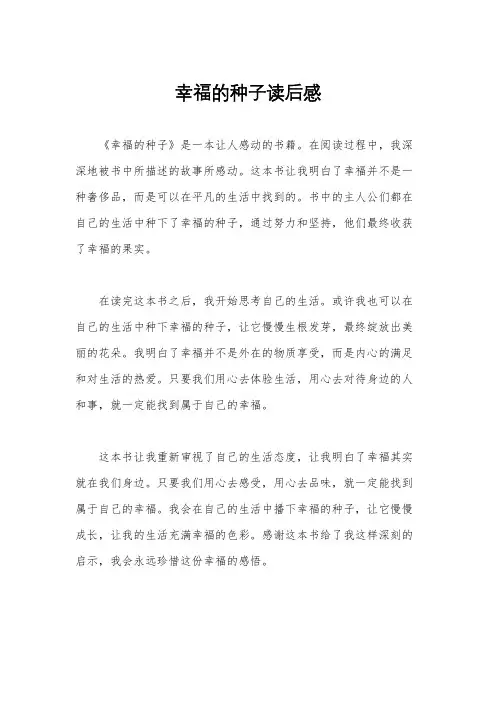 幸福的种子读后感

《幸福的种子》是一本让人感动的书籍。在阅读过程中，我深深地被书中所描述的故事所感动。这本书让我明白了幸福并不是一种奢侈品，而是可以在平凡的生活中找到的。书中的主人公们都在自己的生活中种下了幸福的种子，通过努力和坚持，他们最终收获了幸福的果实。

在读完这本书之后，我开始思考自己的生活。或许我也可以在自己的生活中种下幸福的种子，让它慢慢生根发芽，最终绽放出美丽的花朵。我明白了幸福并不是外在的物质享受，而是内心的满足和对生活的热爱。只要我们用心去体验生活，用心去对待身边的人和事，就一定能找到属于自己的幸福。

这本书让我重新审视了自己的生活态度，让我明白了幸福其实就在我们身边。只要我们用心去感受，用心去品味，就一定能找到属于自己的幸福。我会在自己的生活中播下幸福的种子，让它慢慢成长，让我的生活充满幸福的色彩。感谢这本书给了我这样深刻的启示，我会永远珍惜这份幸福的感悟。